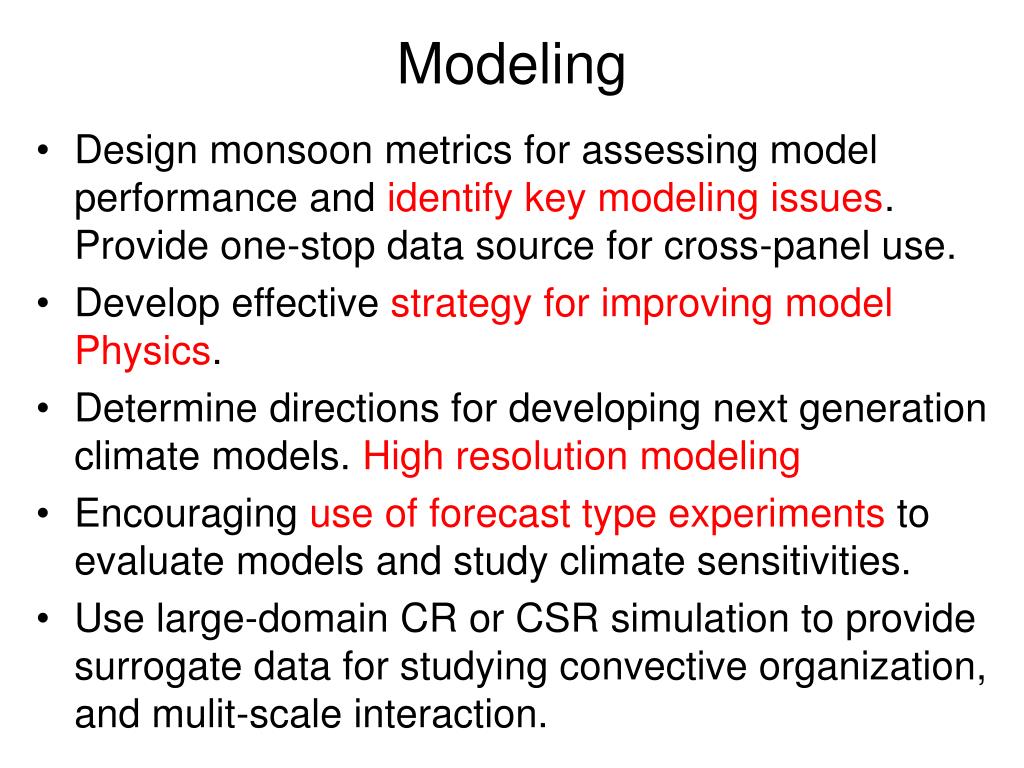 Modeling

• Design monsoon metrics for assessing model performance and identify key modeling issues. Provide one-stop data source for cross-panel use.
• Develop effective strategy for improving model Physics.
• Determine directions for developing next generation climate models. High resolution modeling
• Encouraging use of forecast type experiments to evaluate models and study climate sensitivities.
• Use large-domain CR or CSR simulation to provide surrogate data for studying convective organization, and mulit-scale interaction.